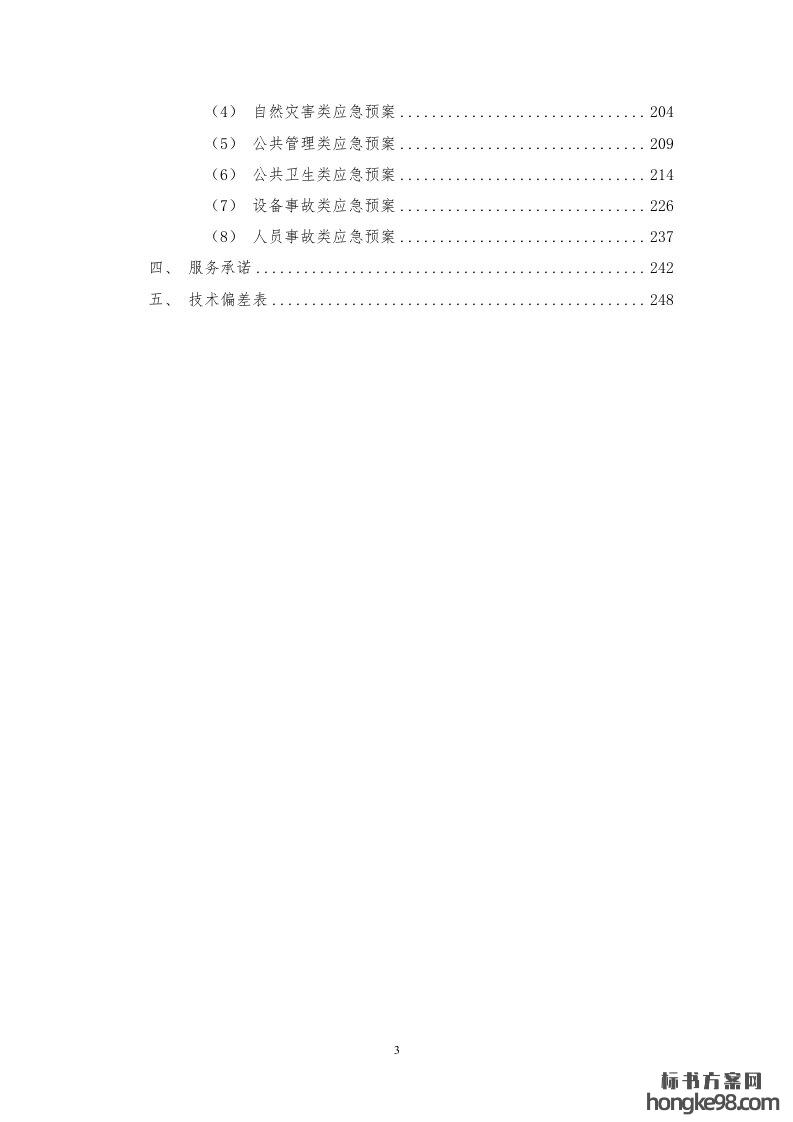 （4） 自然灾害类应急预案 ............................... 204
（5） 公共管理类应急预案 ............................... 209
（6） 公共卫生类应急预案 ............................... 214
（7） 设备事故类应急预案 ............................... 226
（8） 人员事故类应急预案 ............................... 237
四、 服务承诺 ................................................. 242
五、 技术偏差表 ............................................... 248

3

标书方案网
hongke98.com